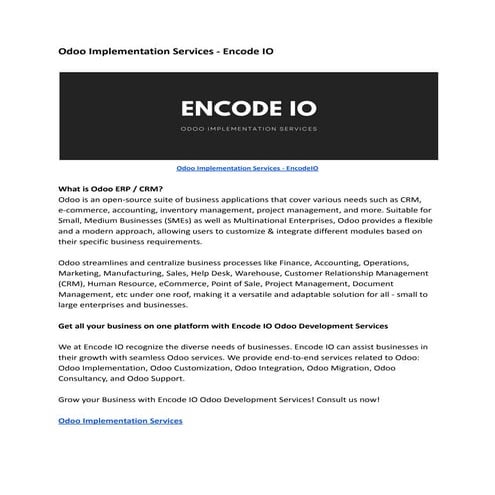 Odoo Implementation Services - Encode IO

ENCODE IO

ODOO IMPLEMENTATION SERVICES

Odoo Implementation Services - EncodeIO

What is Odoo ERP / CRM?
Odoo is an open-source suite of business applications that cover various needs such as CRM, e-commerce, accounting, inventory management, project management, and more. Suitable for Small, Medium Businesses (SMEs) as well as Multinational Enterprises, Odoo provides a flexible and a modern approach, allowing users to customize & integrate different modules based on their specific business requirements.

Odoo streamlines and centralize business processes like Finance, Accounting, Operations, Marketing, Manufacturing, Sales, Help Desk, Warehouse, Customer Relationship Management (CRM), Human Resource, eCommerce, Point of Sale, Project Management, Document Management, etc under one roof, making it a versatile and adaptable solution for all - small to large enterprises and businesses.

Get all your business on one platform with Encode IO Odoo Development Services

We at Encode IO recognize the diverse needs of businesses. Encode IO can assist businesses in their growth with seamless Odoo services. We provide end-to-end services related to Odoo: Odoo Implementation, Odoo Customization, Odoo Integration, Odoo Migration, Odoo Consultancy, and Odoo Support.

Grow your Business with Encode IO Odoo Development Services! Consult us now!

Odoo Implementation Services